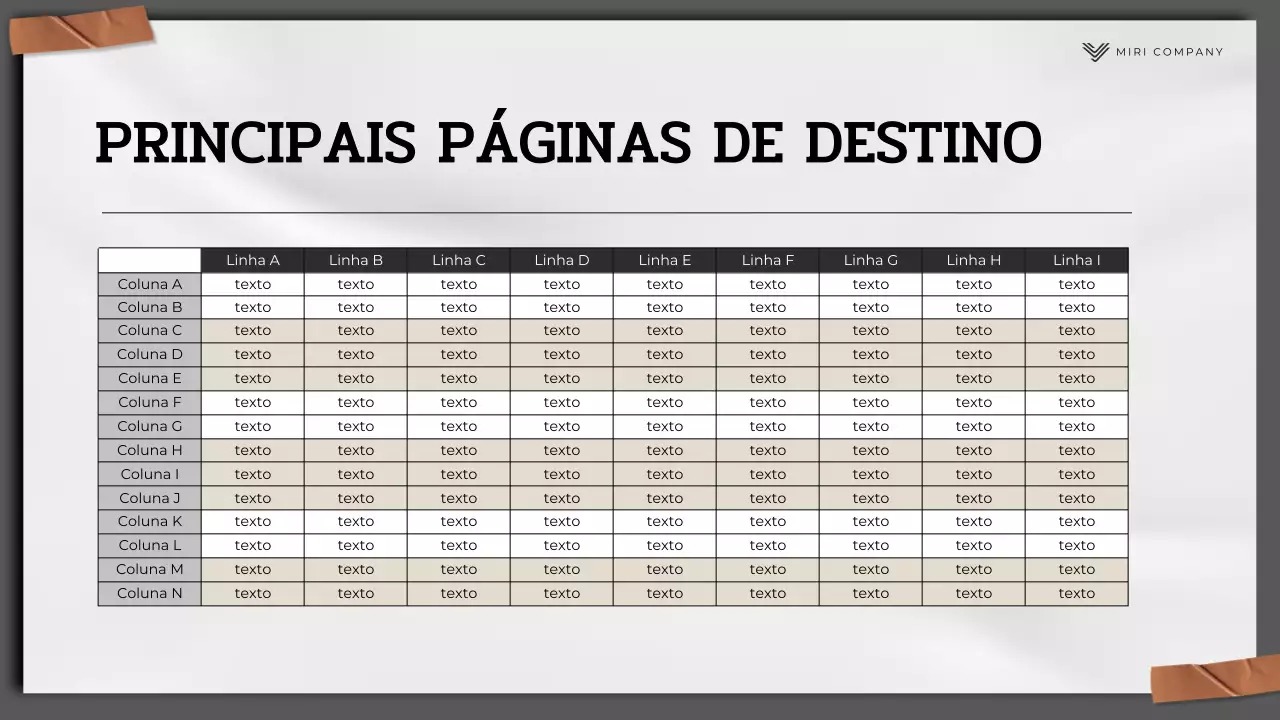 MIRI COMPANY

PRINCIPAIS PÁGINAS DE DESTINO

| | Linha A | Linha B | Linha C | Linha D | Linha E | Linha F | Linha G | Linha H | Linha I |
|---|---|---|---|---|---|---|---|---|---|
| Coluna A | texto | texto | texto | texto | texto | texto | texto | texto | texto |
| Coluna B | texto | texto | texto | texto | texto | texto | texto | texto | texto |
| Coluna C | texto | texto | texto | texto | texto | texto | texto | texto | texto |
| Coluna D | texto | texto | texto | texto | texto | texto | texto | texto | texto |
| Coluna E | texto | texto | texto | texto | texto | texto | texto | texto | texto |
| Coluna F | texto | texto | texto | texto | texto | texto | texto | texto | texto |
| Coluna G | texto | texto | texto | texto | texto | texto | texto | texto | texto |
| Coluna H | texto | texto | texto | texto | texto | texto | texto | texto | texto |
| Coluna I | texto | texto | texto | texto | texto | texto | texto | texto | texto |
| Coluna J | texto | texto | texto | texto | texto | texto | texto | texto | texto |
| Coluna K | texto | texto | texto | texto | texto | texto | texto | texto | texto |
| Coluna L | texto | texto | texto | texto | texto | texto | texto | texto | texto |
| Coluna M | texto | texto | texto | texto | texto | texto | texto | texto | texto |
| Coluna N | texto | texto | texto | texto | texto | texto | texto | texto | texto |